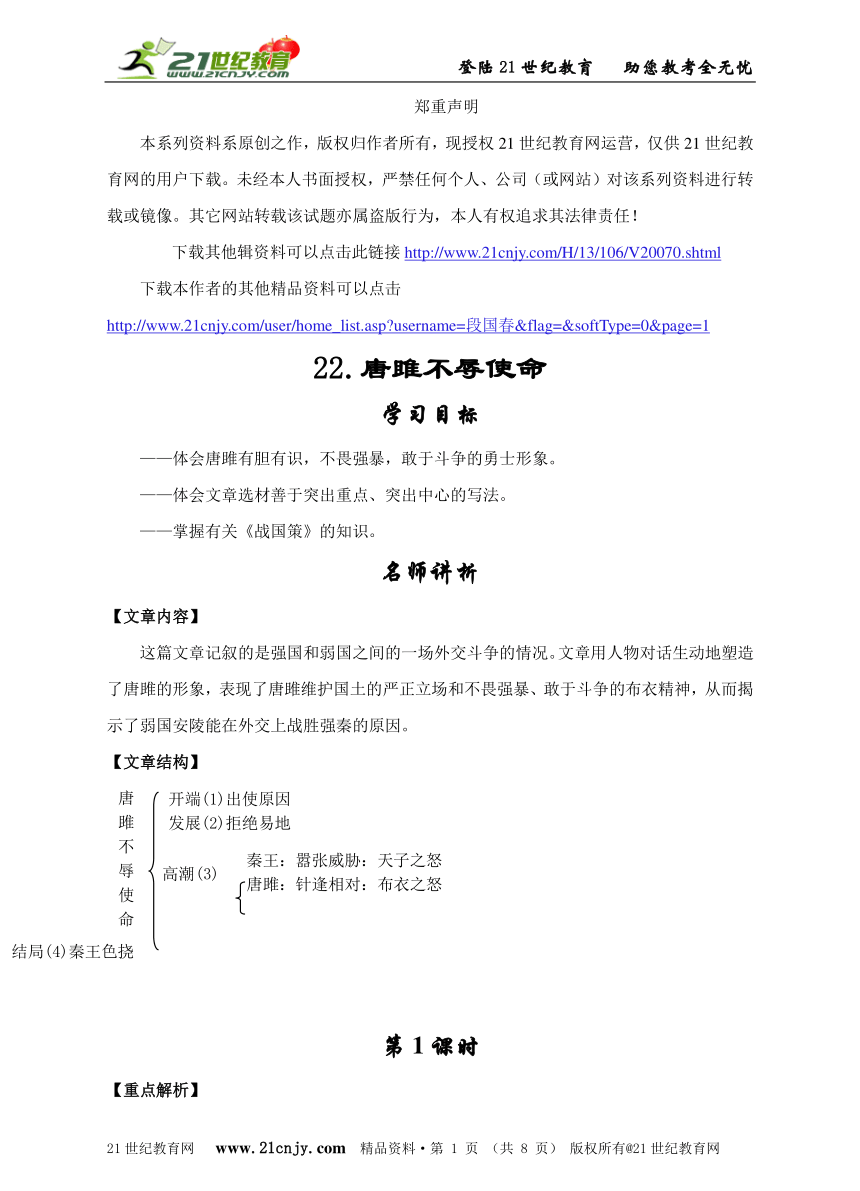 21世纪教育 www.21cnjy.com

登陆21世纪教育　助您教考全无忧

郑重声明

本系列资料系原创之作，版权归作者所有，现授权21世纪教育网运营，仅供21世纪教育网的用户下载。未经本人书面授权，严禁任何个人、公司（或网站）对该系列资料进行转载或镜像。其它网站转载该试题亦属盗版行为，本人有权追求其法律责任！

下载其他辑资料可以点击此链接 http://www.21cnjy.com/H/13/106/V20070.shtml

下载本作者的其他精品资料可以点击

http://www.21cnjy.com/user/home_list.asp?username=段国春&flag=&softType=0&page=1

22.唐雎不辱使命

学习目标

——体会唐雎有胆有识，不畏强暴，敢于斗争的勇士形象。

——体会文章选材善于突出重点、突出中心的写法。

——掌握有关《战国策》的知识。

名师讲析

【文章内容】

这篇文章记叙的是强国和弱国之间的一场外交斗争的情况。文章用人物对话生动地塑造了唐雎的形象，表现了唐雎维护国土的严正立场和不畏强暴、敢于斗争的布衣精神，从而揭示了弱国安陵能在外交上战胜强秦的原因。

【文章结构】

唐雎不辱使命

开端(1)出使原因

发展(2)拒绝易地

高潮(3)

秦王：嚣张威胁：天子之怒

唐雎：针逢相对：布衣之怒

结局(4)秦王色挠

第1课时

【重点解析】

21世纪教育网　www.21cnjy.com　精品资料·第 1 页　(共 8 页)　版权所有@21世纪教育网